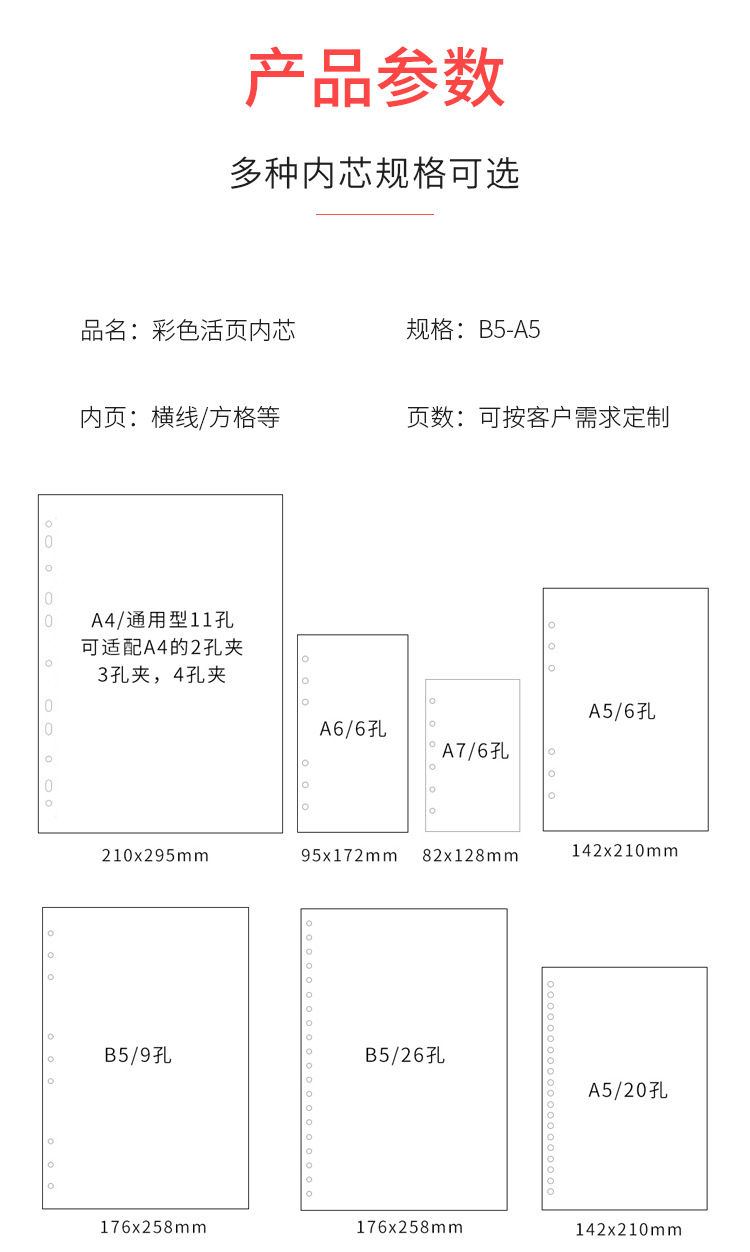 产品参数

多种内芯规格可选

品名：彩色活页内芯

规格：B5-A5

内页：横线/方格等

页数：可按客户需求定制

A4/通用型11孔
可适配A4的2孔夹
3孔夹，4孔夹

210x295mm

A6/6孔

95x172mm

A7/6孔

82x128mm

A5/6孔

142x210mm

B5/9孔

176x258mm

B5/26孔

176x258mm

A5/20孔

142x210mm